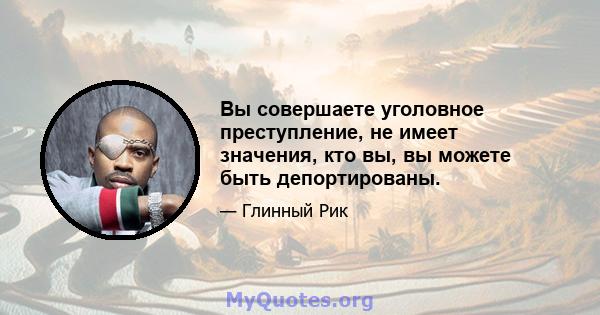 Вы совершаете уголовное преступление, не имеет значения, кто вы, вы можете быть депортированы.

— Глинный Рик

MyQuotes.org